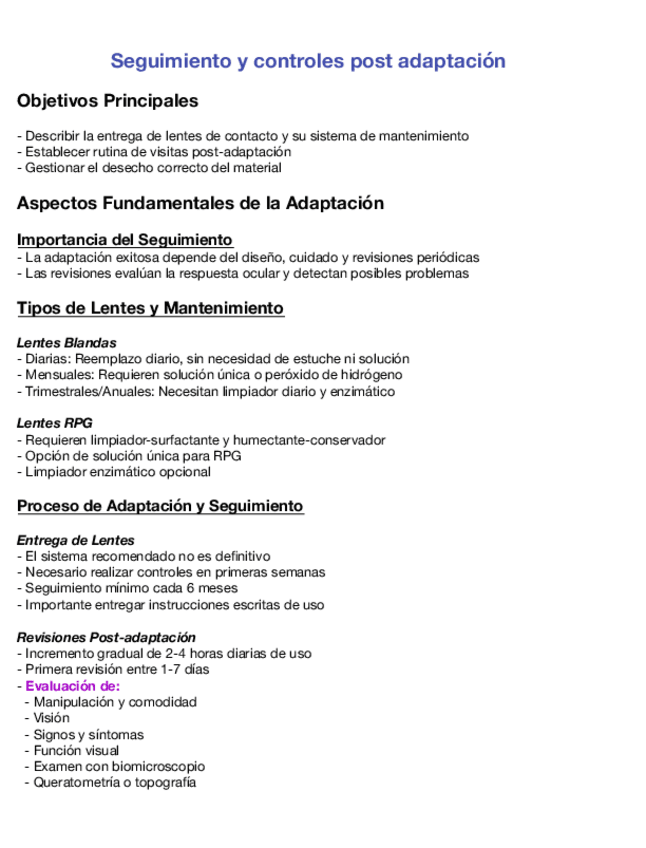 Seguimiento y controles post adaptación

Objetivos Principales

- Describir la entrega de lentes de contacto y su sistema de mantenimiento
- Establecer rutina de visitas post-adaptación
- Gestionar el desecho correcto del material

Aspectos Fundamentales de la Adaptación

Importancia del Seguimiento
- La adaptación exitosa depende del diseño, cuidado y revisiones periódicas
- Las revisiones evalúan la respuesta ocular y detectan posibles problemas

Tipos de Lentes y Mantenimiento

Lentes Blandas
- Diarias: Reemplazo diario, sin necesidad de estuche ni solución
- Mensuales: Requieren solución única o peróxido de hidrógeno
- Trimestrales/Anuales: Necesitan limpiador diario y enzimático

Lentes RPG
- Requieren limpiador-surfactante y humectante-conservador
- Opción de solución única para RPG
- Limpiador enzimático opcional

Proceso de Adaptación y Seguimiento

Entrega de Lentes
- El sistema recomendado no es definitivo
- Necesario realizar controles en primeras semanas
- Seguimiento mínimo cada 6 meses
- Importante entregar instrucciones escritas de uso

Revisiones Post-adaptación
- Incremento gradual de 2-4 horas diarias de uso
- Primera revisión entre 1-7 días
- Evaluación de:
- Manipulación y comodidad
- Visión
- Signos y síntomas
- Función visual
- Examen con biomicroscopio
- Queratometría o topografía